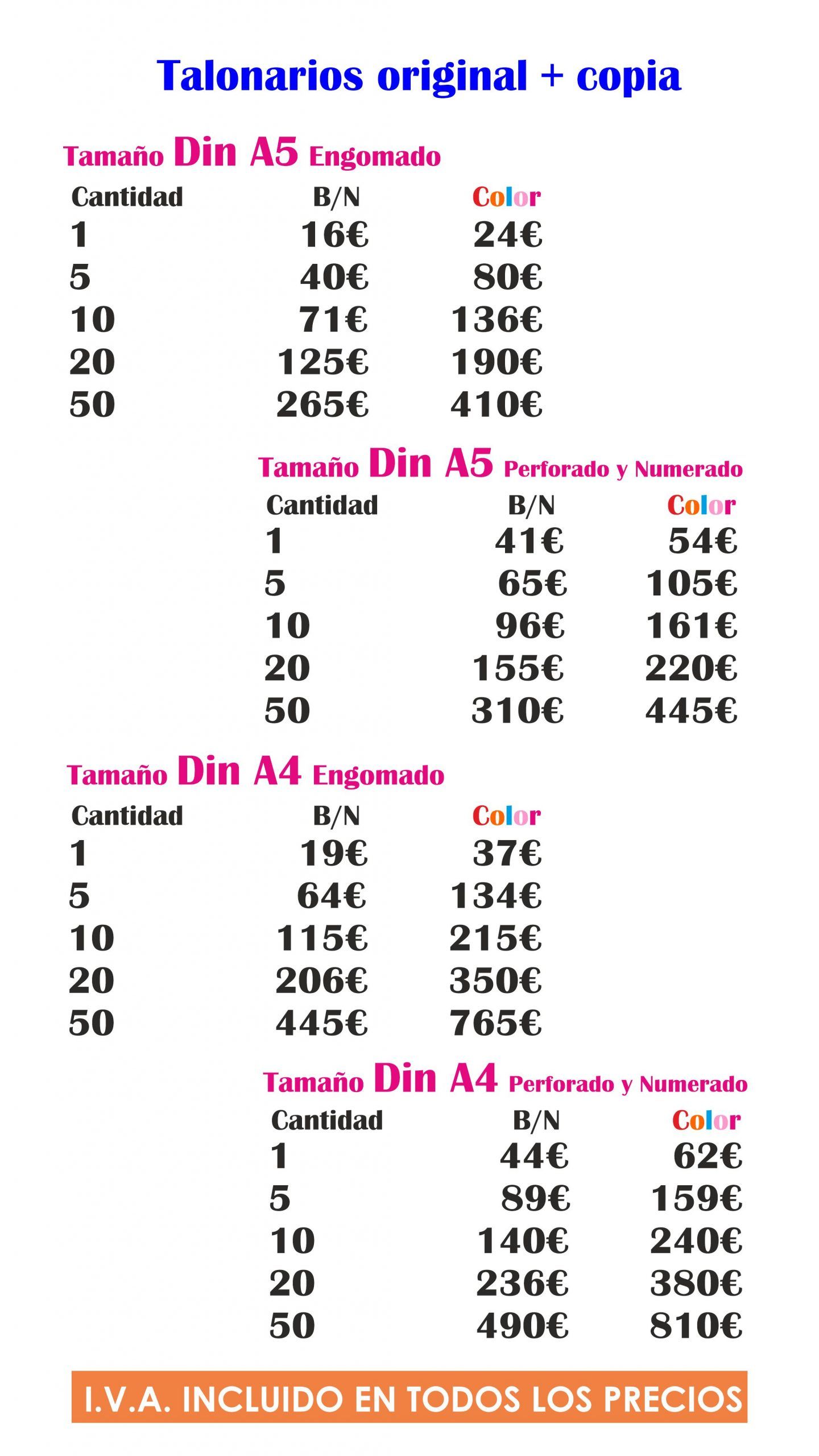 Talonarios original + copia

Tamaño Din A5 Engomado

| Cantidad | B/N | Color |
|---|---|---|
| 1 | 16€ | 24€ |
| 5 | 40€ | 80€ |
| 10 | 71€ | 136€ |
| 20 | 125€ | 190€ |
| 50 | 265€ | 410€ |

Tamaño Din A5 Perforado y Numerado

| Cantidad | B/N | Color |
|---|---|---|
| 1 | 41€ | 54€ |
| 5 | 65€ | 105€ |
| 10 | 96€ | 161€ |
| 20 | 155€ | 220€ |
| 50 | 310€ | 445€ |

Tamaño Din A4 Engomado

| Cantidad | B/N | Color |
|---|---|---|
| 1 | 19€ | 37€ |
| 5 | 64€ | 134€ |
| 10 | 115€ | 215€ |
| 20 | 206€ | 350€ |
| 50 | 445€ | 765€ |

Tamaño Din A4 Perforado y Numerado

| Cantidad | B/N | Color |
|---|---|---|
| 1 | 44€ | 62€ |
| 5 | 89€ | 159€ |
| 10 | 140€ | 240€ |
| 20 | 236€ | 380€ |
| 50 | 490€ | 810€ |

I.V.A. INCLUIDO EN TODOS LOS PRECIOS